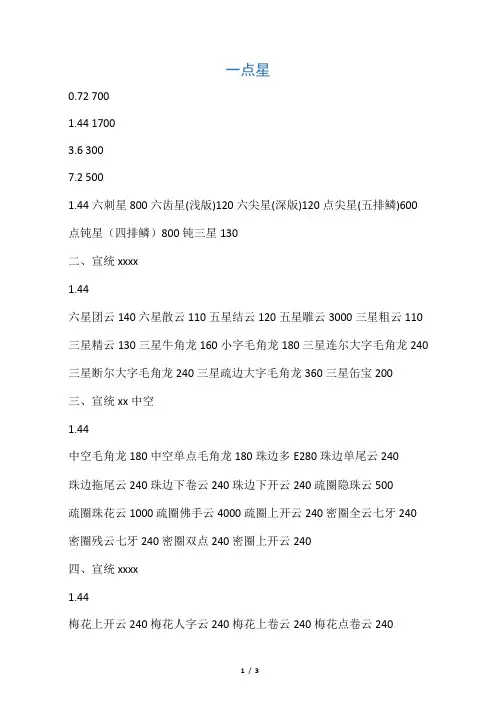 一点星

0.72 700

1.44 1700

3.6 300

7.2 500

1.44 六刺星 800 六齿星(浅版)120 六尖星(深版)120 点尖星(五排鳞)600

点钝星（四排鳞）800 钝三星 130

二、宣统 xxxx

1.44

六星团云 140 六星散云 110 五星结云 120 五星雕云 3000 三星粗云 110

三星精云 130 三星牛角龙 160 小字毛角龙 180 三星连尔大字毛角龙 240

三星断尔大字毛角龙 240 三星疏边大字毛角龙 360 三星缶宝 200

三、宣统 xx 中空

1.44

中空毛角龙 180 中空单点毛角龙 180 珠边多 E280 珠边单尾云 240

珠边拖尾云 240 珠边下卷云 240 珠边下开云 240 疏圈隐珠云 500

疏圈珠花云 1000 疏圈佛手云 4000 疏圈上开云 240 密圈全云七牙 240

密圈残云七牙 240 密圈双点 240 密圈上开云 240

四、宣统 xxxx

1.44

梅花上开云 240 梅花人字云 240 梅花上卷云 240 梅花点卷云 240

1 / 3